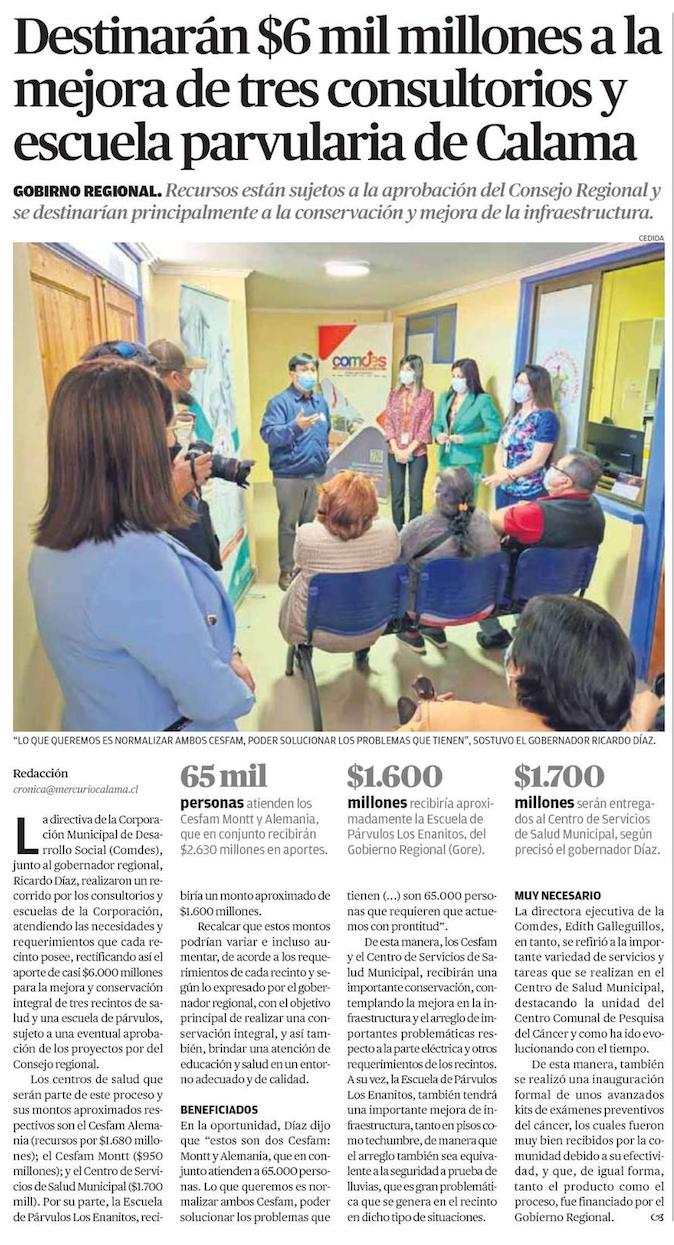 Destinarán $6 mil millones a la mejora de tres consultorios y escuela parvularia de Calama

GOBIRNO REGIONAL. Recursos están sujetos a la aprobación del Consejo Regional y se destinarían principalmente a la conservación y mejora de la infraestructura.

CEDIDA

comdes

"LO QUE QUEREMOS ES NORMALIZAR AMBOS CESFAM, PODER SOLUCIONAR LOS PROBLEMAS QUE TIENEN", SOSTUVO EL GOBERNADOR RICARDO DÍAZ.

Redacción
cronica@mercuriocalama.cl

65 mil
personas atienden los Cesfam Montt y Alemania, que en conjunto recibirán $2.630 millones en aportes.

$1.600
millones recibiría aproximadamente la Escuela de Párvulos Los Enanitos, del Gobierno Regional (Gore).

$1.700
millones serán entregados al Centro de Servicios de Salud Municipal, según precisó el gobernador Díaz.

La directiva de la Corporación Municipal de Desarrollo Social (Comdes), junto al gobernador regional, Ricardo Díaz, realizaron un recorrido por los consultorios y escuelas de la Corporación, atendiendo las necesidades y requerimientos que cada recinto posee, rectificando así el aporte de casi $6.000 millones para la mejora y conservación integral de tres recintos de salud y una escuela de párvulos, sujeto a una eventual aprobación de los proyectos por del Consejo regional.

Los centros de salud que serán parte de este proceso y sus montos aproximados respectivos son el Cesfam Alemania (recursos por $1.680 millones); el Cesfam Montt ($950 millones); y el Centro de Servicios de Salud Municipal ($1.700 mill). Por su parte, la Escuela de Párvulos Los Enanitos, recibiría un monto aproximado de $1.600 millones.

Recalcar que estos montos podrían variar e incluso aumentar, de acorde a los requerimientos de cada recinto y según lo expresado por el gobernador regional, con el objetivo principal de realizar una conservación integral, y así también, brindar una atención de educación y salud en un entorno adecuado y de calidad.

BENEFICIADOS
En la oportunidad, Díaz dijo que "estos son dos Cesfam: Montt y Alemania, que en conjunto atienden a 65.000 personas. Lo que queremos es normalizar ambos Cesfam, poder solucionar los problemas que tienen (...) son 65.000 personas que requieren que actuemos con prontitud".

De esta manera, los Cesfam y el Centro de Servicios de Salud Municipal, recibirán una importante conservación, contemplando la mejora en la infraestructura y el arreglo de importantes problemáticas respecto a la parte eléctrica y otros requerimientos de los recintos. A su vez, la Escuela de Párvulos Los Enanitos, también tendrá una importante mejora de infraestructura, tanto en pisos como techumbre, de manera que el arreglo también sea equivalente a la seguridad a prueba de lluvias, que es gran problemática que se genera en el recinto en dicho tipo de situaciones.

MUY NECESARIO
La directora ejecutiva de la Comdes, Edith Galleguillos, en tanto, se refirió a la importante variedad de servicios y tareas que se realizan en el Centro de Salud Municipal, destacando la unidad del Centro Comunal de Pesquisa del Cáncer y como ha ido evolucionando con el tiempo.

De esta manera, también se realizó una inauguración formal de unos avanzados kits de exámenes preventivos del cáncer, los cuales fueron muy bien recibidos por la comunidad debido a su efectividad, y que, de igual forma, tanto el producto como el proceso, fue financiado por el Gobierno Regional.